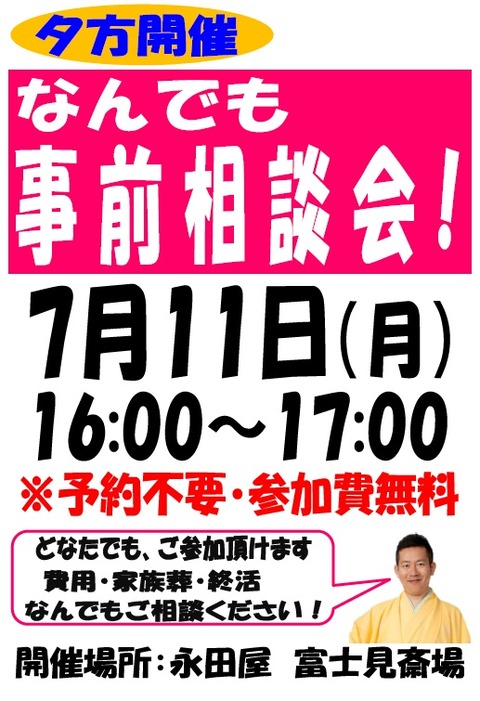 夕方開催

なんでも
事前相談会！

7月11日（月）
16:00～17:00

※予約不要・参加費無料

どなたでも、ご参加頂けます
費用・家族葬・終活
なんでもご相談ください！

開催場所：永田屋　富士見斎場